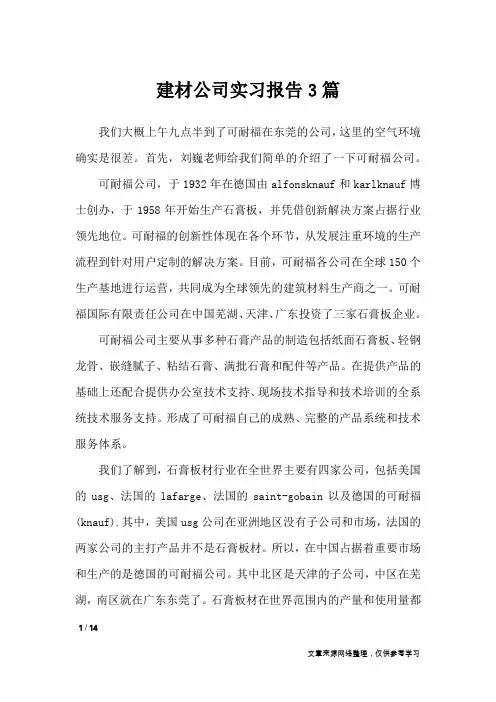 建材公司实习报告3篇

我们大概上午九点半到了可耐福在东莞的公司，这里的空气环境确实是很差。首先，刘巍老师给我们简单的介绍了一下可耐福公司。

可耐福公司，于1932年在德国由alfonsknauf和karlknauf博士创办，于1958年开始生产石膏板，并凭借创新解决方案占据行业领先地位。可耐福的创新性体现在各个环节，从发展注重环境的生产流程到针对用户定制的解决方案。目前，可耐福各公司在全球150个生产基地进行运营，共同成为全球领先的建筑材料生产商之一。可耐福国际有限责任公司在中国芜湖、天津、广东投资了三家石膏板企业。

可耐福公司主要从事多种石膏产品的制造包括纸面石膏板、轻钢龙骨、嵌缝腻子、粘结石膏、满批石膏和配件等产品。在提供产品的基础上还配合提供办公室技术支持、现场技术指导和技术培训的全系统技术服务支持。形成了可耐福自己的成熟、完整的产品系统和技术服务体系。

我们了解到，石膏板材行业在全世界主要有四家公司，包括美国的usg、法国的lafarge、法国的saint-gobain以及德国的可耐福(knauf).其中，美国usg公司在亚洲地区没有子公司和市场，法国的两家公司的主打产品并不是石膏板材。所以，在中国占据着重要市场和生产的是德国的可耐福公司。其中北区是天津的子公司，中区在芜湖，南区就在广东东莞了。石膏板材在世界范围内的产量和使用量都

1 / 14

文章来源网络整理，仅供参考学习